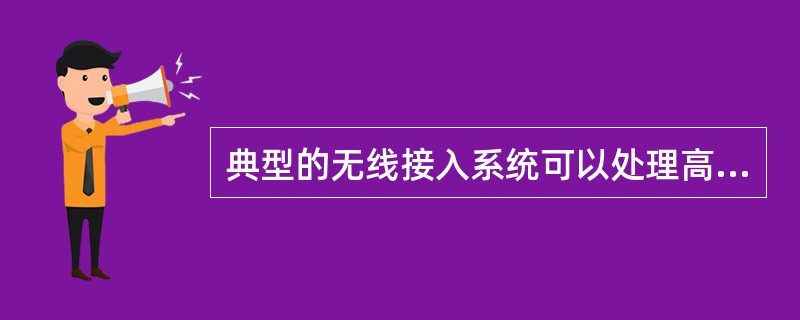 典型的无线接入系统可以处理高...